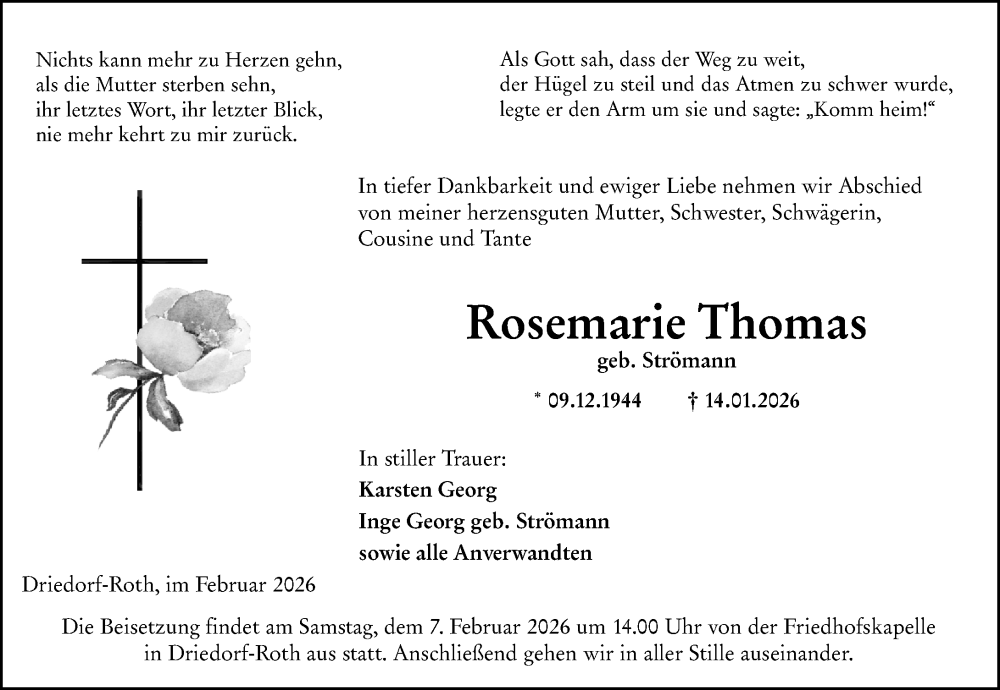 Nichts kann mehr zu Herzen gehn,
als die Mutter sterben sehn,
ihr letztes Wort, ihr letzter Blick,
nie mehr kehrt zu mir zurück.

Als Gott sah, dass der Weg zu weit,
der Hügel zu steil und das Atmen zu schwer wurde,
legte er den Arm um sie und sagte: „Komm heim!“

In tiefer Dankbarkeit und ewiger Liebe nehmen wir Abschied von meiner herzensguten Mutter, Schwester, Schwägerin, Cousine und Tante

Rosemarie Thomas
geb. Strömann

* 09.12.1944 † 14.01.2026

In stiller Trauer:
Karsten Georg
Inge Georg geb. Strömann
sowie alle Anverwandten

Driedorf-Roth, im Februar 2026

Die Beisetzung findet am Samstag, dem 7. Februar 2026 um 14.00 Uhr von der Friedhofskapelle in Driedorf-Roth aus statt. Anschließend gehen wir in aller Stille auseinander.